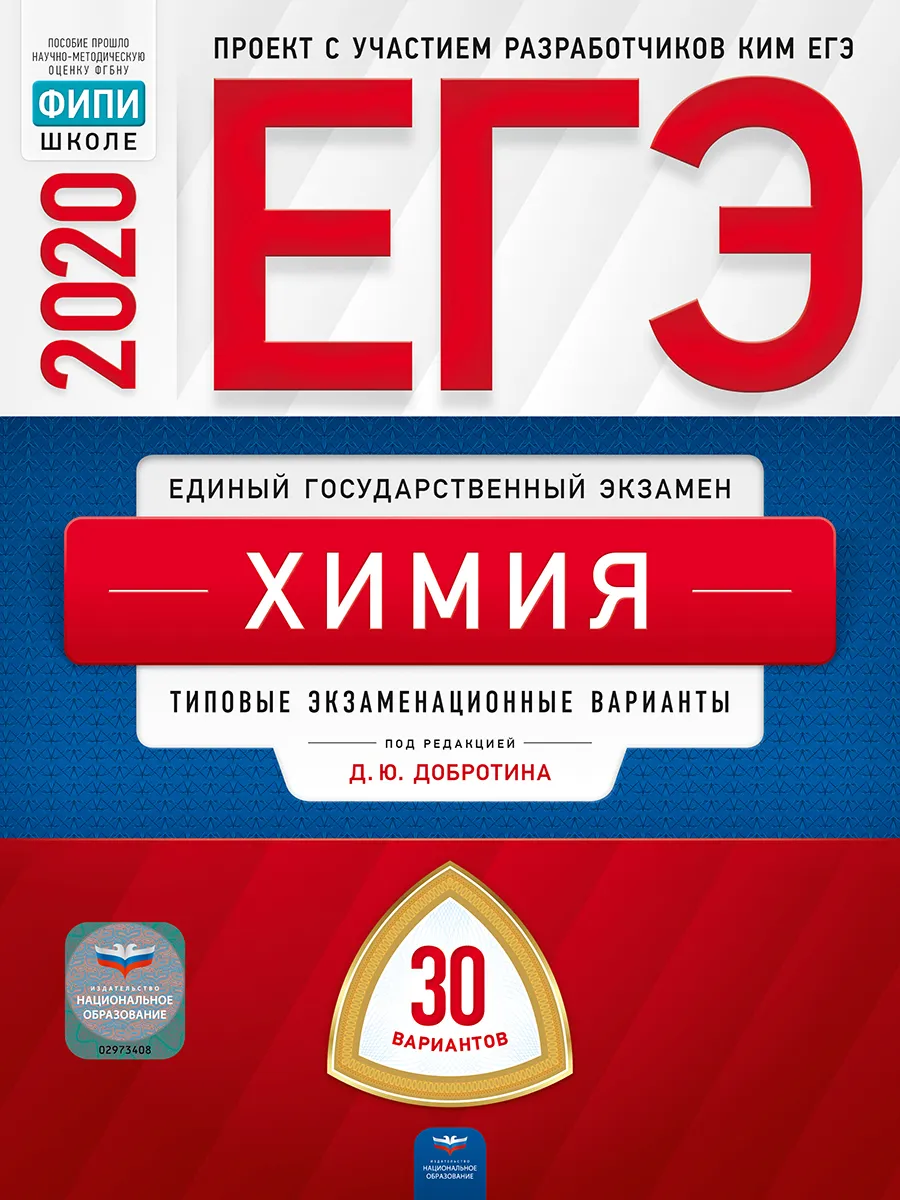 ПОСОБИЕ ПРОШЛО НАУЧНО-МЕТОДИЧЕСКУЮ ОЦЕНКУ ФГБНУ
ФИПИ
ШКОЛЕ

ПРОЕКТ С УЧАСТИЕМ РАЗРАБОТЧИКОВ КИМ ЕГЭ

2020

ЕГЭ

ЕДИНЫЙ ГОСУДАРСТВЕННЫЙ ЭКЗАМЕН

ХИМИЯ

ТИПОВЫЕ ЭКЗАМЕНАЦИОННЫЕ ВАРИАНТЫ

ПОД РЕДАКЦИЕЙ
Д. Ю. ДОБРОТИНА

ИЗДАТЕЛЬСТВО
НАЦИОНАЛЬНОЕ ОБРАЗОВАНИЕ
02973408

30
ВАРИАНТОВ

ИЗДАТЕЛЬСТВО
НАЦИОНАЛЬНОЕ ОБРАЗОВАНИЕ